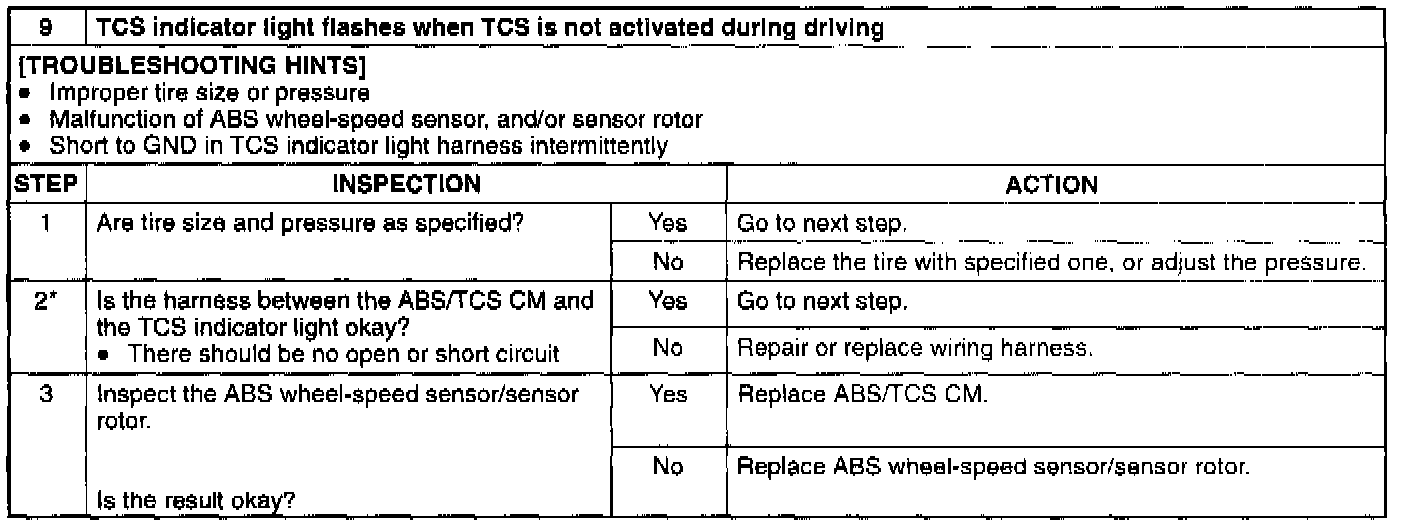 9 TCS indicator light flashes when TCS is not activated during driving

[TROUBLESHOOTING HINTS]
• Improper tire size or pressure
• Malfunction of ABS wheel-speed sensor, and/or sensor rotor
• Short to GND in TCS indicator light harness intermittently

| STEP | INSPECTION | | ACTION |
|---|---|---|---|
| 1 | Are tire size and pressure as specified? | Yes | Go to next step. |
| | | No | Replace the tire with specified one, or adjust the pressure. |
| 2* | Is the harness between the ABS/TCS CM and the TCS indicator light okay? • There should be no open or short circuit | Yes | Go to next step. |
| | | No | Repair or replace wiring harness. |
| 3 | Inspect the ABS wheel-speed sensor/sensor rotor. Is the result okay? | Yes | Replace ABS/TCS CM. |
| | | No | Replace ABS wheel-speed sensor/sensor rotor. |